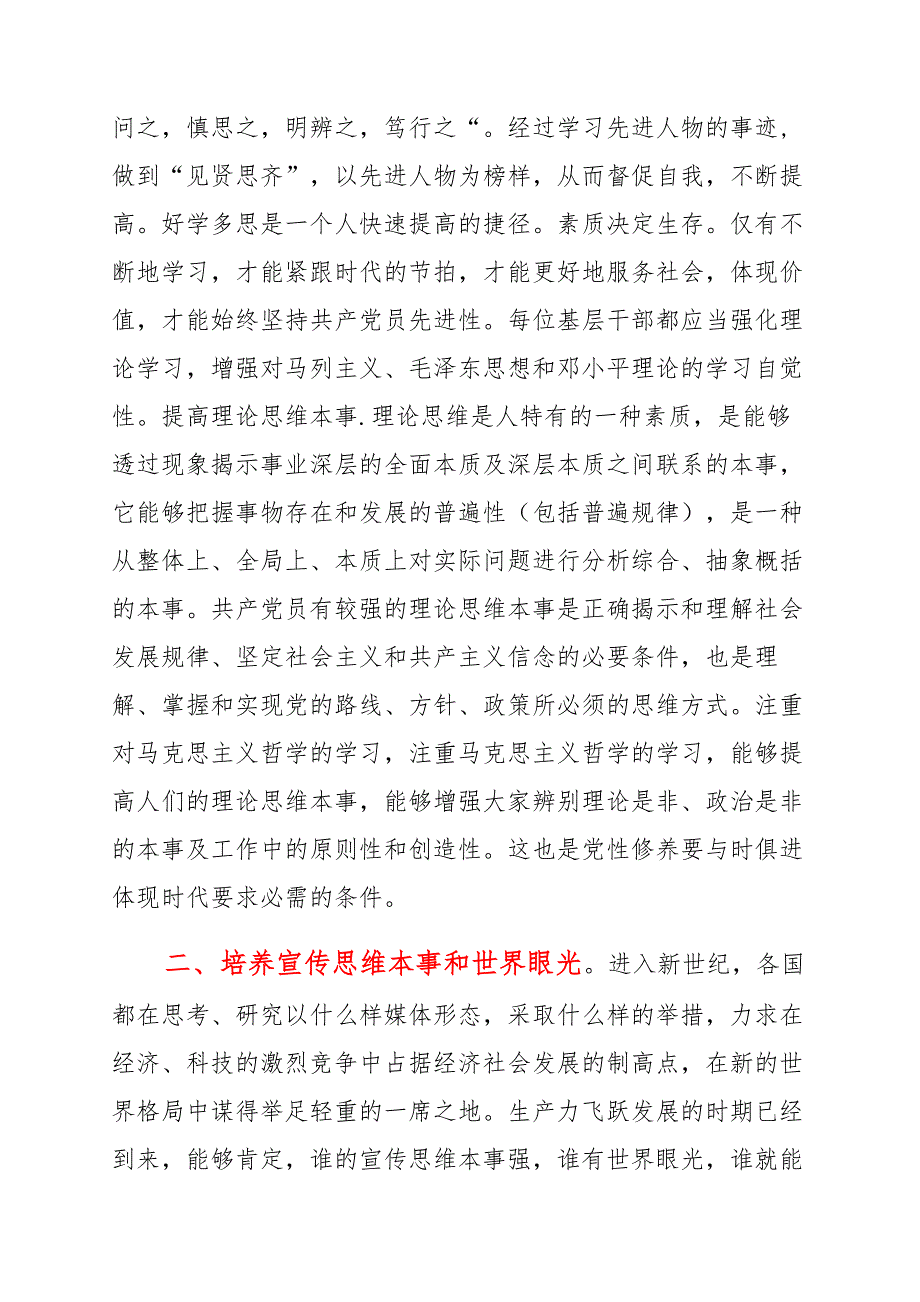 问之，慎思之，明辨之，笃行之“。经过学习先进人物的事迹，做到“见贤思齐”，以先进人物为榜样，从而督促自我，不断提高。好学多思是一个人快速提高的捷径。素质决定生存。仅有不断地学习，才能紧跟时代的节拍，才能更好地服务社会，体现价值，才能始终坚持共产党员先进性。每位基层干部都应当强化理论学习，增强对马列主义、毛泽东思想和邓小平理论的学习自觉性。提高理论思维本事.理论思维是人特有的一种素质，是能够透过现象揭示事业深层的全面本质及深层本质之间联系的本事，它能够把握事物存在和发展的普遍性（包括普遍规律），是一种从整体上、全局上、本质上对实际问题进行分析综合、抽象概括的本事。共产党员有较强的理论思维本事是正确揭示和理解社会发展规律、坚定社会主义和共产主义信念的必要条件，也是理解、掌握和实现党的路线、方针、政策所必须的思维方式。注重对马克思主义哲学的学习，注重马克思主义哲学的学习，能够提高人们的理论思维本事，能够增强大家辨别理论是非、政治是非的本事及工作中的原则性和创造性。这也是党性修养要与时俱进体现时代要求必需的条件。

二、培养宣传思维本事和世界眼光。进入新世纪，各国都在思考、研究以什么样媒体形态，采取什么样的举措，力求在经济、科技的激烈竞争中占据经济社会发展的制高点，在新的世界格局中谋得举足轻重的一席之地。生产力飞跃发展的时期已经到来，能够肯定，谁的宣传思维本事强，谁有世界眼光，谁就能